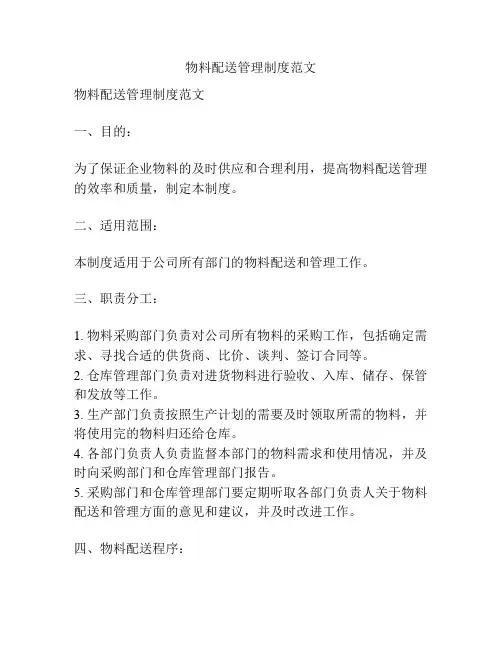 物料配送管理制度范文

物料配送管理制度范文

一、目的：

为了保证企业物料的及时供应和合理利用，提高物料配送管理的效率和质量，制定本制度。

二、适用范围：

本制度适用于公司所有部门的物料配送和管理工作。

三、职责分工：

1. 物料采购部门负责对公司所有物料的采购工作，包括确定需求、寻找合适的供货商、比价、谈判、签订合同等。
2. 仓库管理部门负责对进货物料进行验收、入库、储存、保管和发放等工作。
3. 生产部门负责按照生产计划的需要及时领取所需的物料，并将使用完的物料归还给仓库。
4. 各部门负责人负责监督本部门的物料需求和使用情况，并及时向采购部门和仓库管理部门报告。
5. 采购部门和仓库管理部门要定期听取各部门负责人关于物料配送和管理方面的意见和建议，并及时改进工作。

四、物料配送程序：